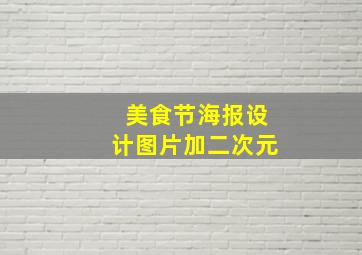 美食节海报设计图片加二次元